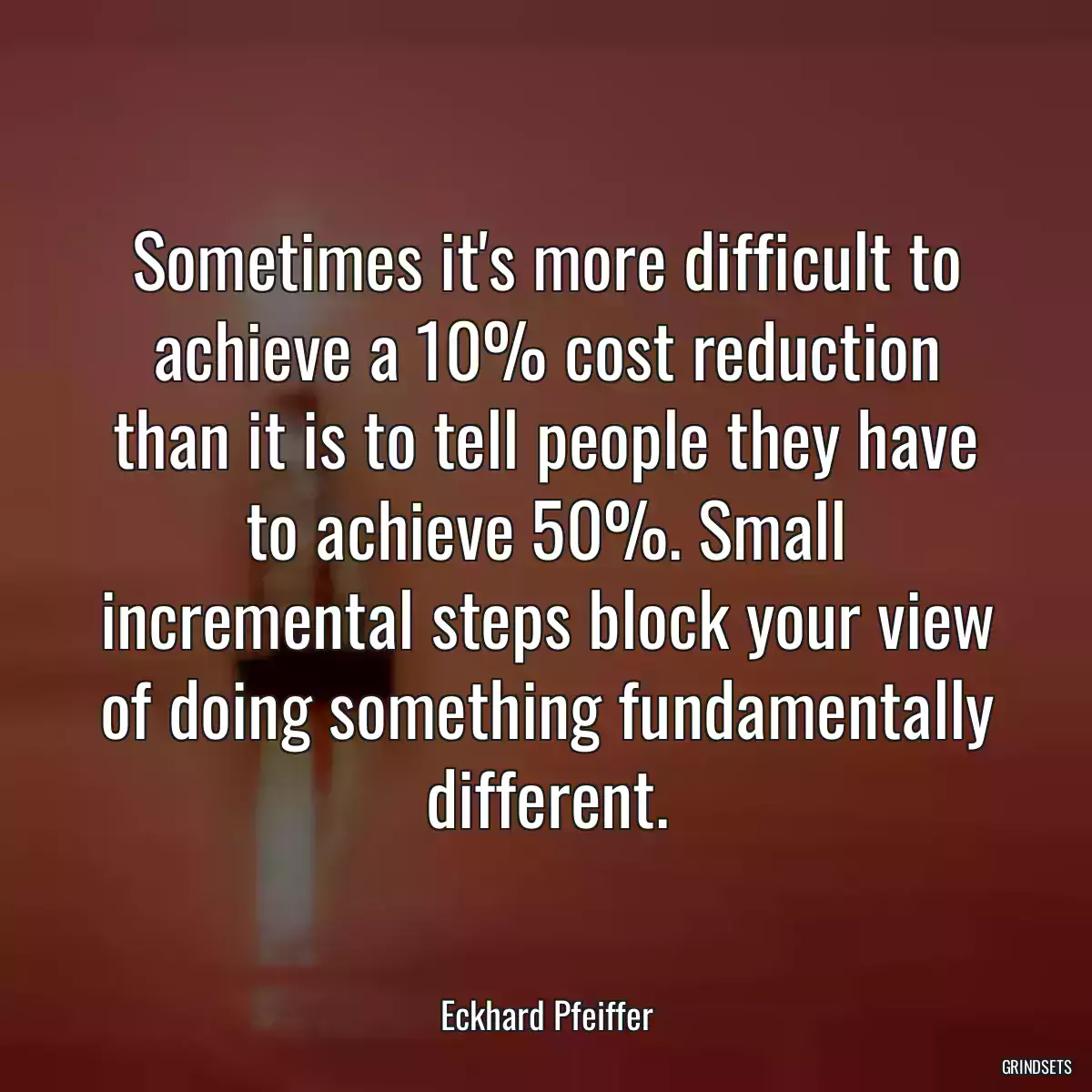 Sometimes it's more difficult to achieve a 10% cost reduction than it is to tell people they have to achieve 50%. Small incremental steps block your view of doing something fundamentally different.

Eckhard Pfeiffer

GRINDSETS